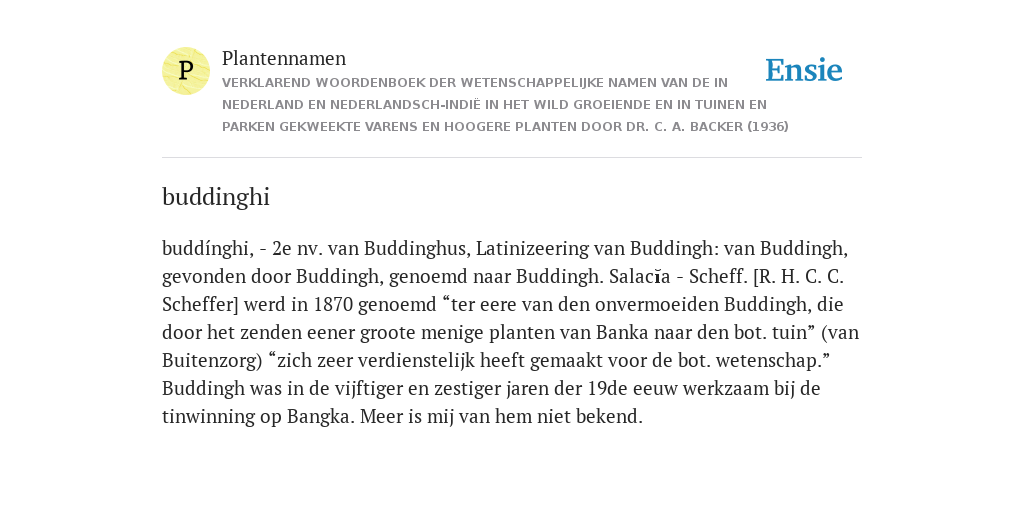 P

Plantennamen

VERKLAREND WOORDENBOEK DER WETENSCHAPPELIJKE NAMEN VAN DE IN NEDERLAND EN NEDERLANDSCH-INDIË IN HET WILD GROEIENDE EN IN TUINEN EN PARKEN GEKWEEKTE VARENS EN HOOGERE PLANTEN DOOR DR. C. A. BACKER (1936)

Ensie

buddinghi

buddínghi, - 2e nv. van Buddinghus, Latinizeering van Buddingh: van Buddingh, gevonden door Buddingh, genoemd naar Buddingh. Salacĭa - Scheff. [R. H. C. C. Scheffer] werd in 1870 genoemd “ter eere van den onvermoeiden Buddingh, die door het zenden eener groote menige planten van Banka naar den bot. tuin” (van Buitenzorg) “zich zeer verdienstelijk heeft gemaakt voor de bot. wetenschap.” Buddingh was in de vijftiger en zestiger jaren der 19de eeuw werkzaam bij de tinwinning op Bangka. Meer is mij van hem niet bekend.